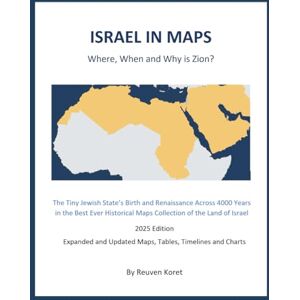 ISRAEL IN MAPS

Where, When and Why is Zion?

The Tiny Jewish State's Birth and Renaissance Across 4000 Years in the Best Ever Historical Maps Collection of the Land of Israel

2025 Edition

Expanded and Updated Maps, Tables, Timelines and Charts

By Reuven Koret